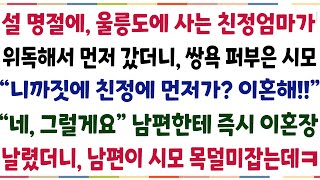 설 명절에, 울릉도에 사는 친정엄마가 위독해서 먼저 갔더니, 쌍욕 퍼부은 시모 “니까짓에 친정에 먼저가? 이혼해!!” “네, 그럴게요” 남편한테 즉시 이혼장 날렸더니, 남편이 시모 목덜미잡는데ㅋ